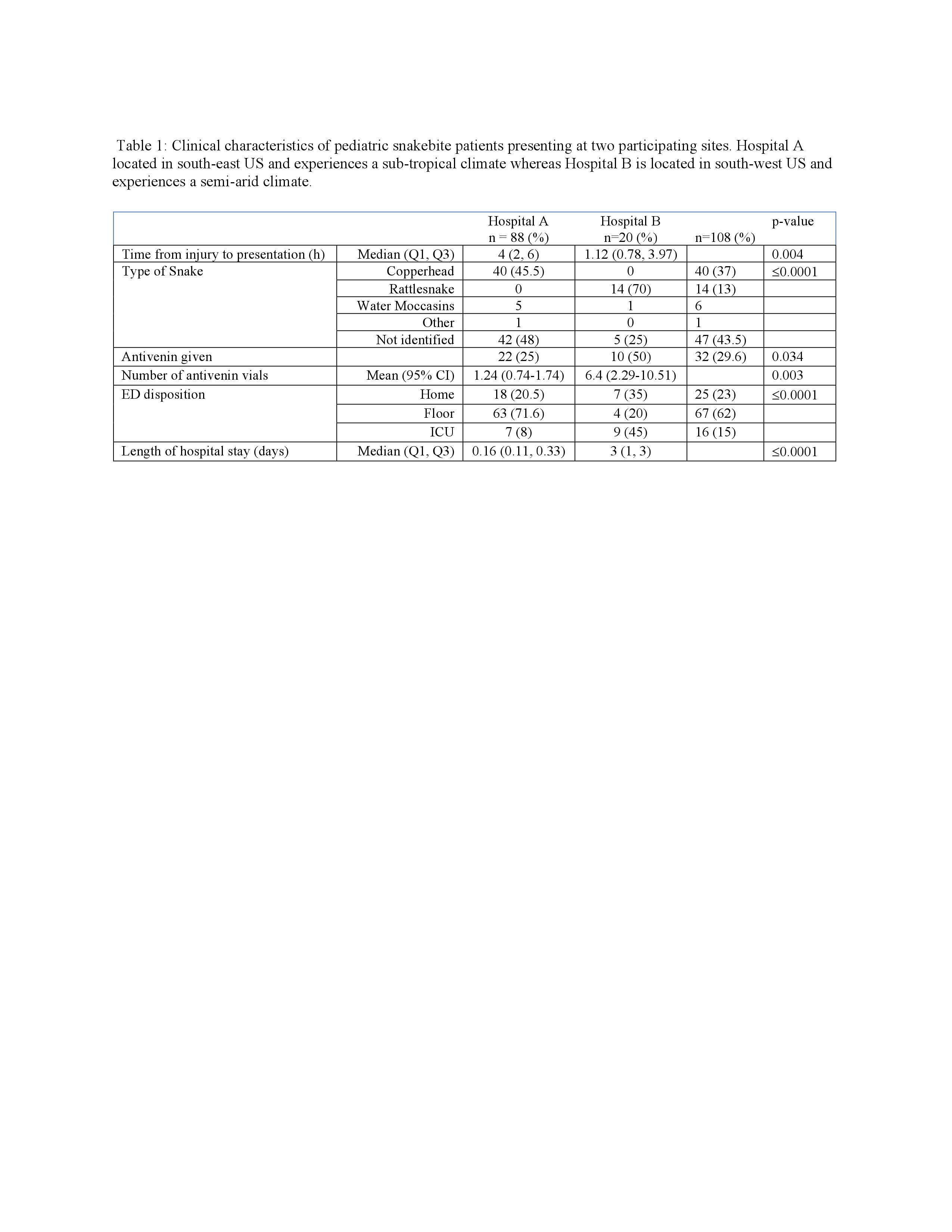 Table 1: Clinical characteristics of pediatric snakebite patients presenting at two participating sites. Hospital A located in south-east US and experiences a sub-tropical climate whereas Hospital B is located in south-west US and experiences a semi-arid climate.

| | | Hospital A n = 88 (%) | Hospital B n=20 (%) | n=108 (%) | p-value |
|---|---|---|---|---|---|
| Time from injury to presentation (h) | Median (Q1, Q3) | 4 (2, 6) | 1.12 (0.78, 3.97) | | 0.004 |
| Type of Snake | Copperhead | 40 (45.5) | 0 | 40 (37) | ≤0.0001 |
| | Rattlesnake | 0 | 14 (70) | 14 (13) | |
| | Water Moccasins | 5 | 1 | 6 | |
| | Other | 1 | 0 | 1 | |
| | Not identified | 42 (48) | 5 (25) | 47 (43.5) | |
| Antivenin given | | 22 (25) | 10 (50) | 32 (29.6) | 0.034 |
| Number of antivenin vials | Mean (95% CI) | 1.24 (0.74-1.74) | 6.4 (2.29-10.51) | | 0.003 |
| ED disposition | Home | 18 (20.5) | 7 (35) | 25 (23) | ≤0.0001 |
| | Floor | 63 (71.6) | 4 (20) | 67 (62) | |
| | ICU | 7 (8) | 9 (45) | 16 (15) | |
| Length of hospital stay (days) | Median (Q1, Q3) | 0.16 (0.11, 0.33) | 3 (1, 3) | | ≤0.0001 |